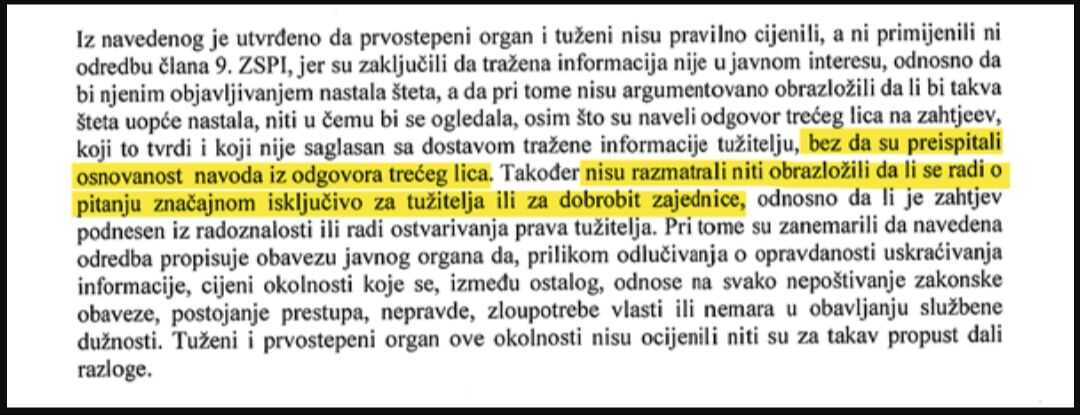 Iz navedenog je utvrđeno da prvostepeni organ i tuženi nisu pravilno cijenili, a ni primijenili ni odredbu člana 9. ZSPI, jer su zaključili da tražena informacija nije u javnom interesu, odnosno da bi njenim objavljivanjem nastala šteta, a da pri tome nisu argumentovano obrazložili da li bi takva šteta uopće nastala, niti u čemu bi se ogledala, osim što su naveli odgovor trećeg lica na zahtjeev, koji to tvrdi i koji nije saglasan sa dostavom tražene informacije tužitelju, bez da su preispitali osnovanost navoda iz odgovora trećeg lica. Također nisu razmatrali niti obrazložili da li se radi o pitanju značajnom isključivo za tužitelja ili za dobrobit zajednice, odnosno da li je zahtjev podnesen iz radoznalosti ili radi ostvarivanja prava tužitelja. Pri tome su zanemarili da navedena odredba propisuje obavezu javnog organa da, prilikom odlučivanja o opravdanosti uskraćivanja informacije, cijeni okolnosti koje se, između ostalog, odnose na svako nepoštivanje zakonske obaveze, postojanje prestupa, nepravde, zloupotrebe vlasti ili nemara u obavljanju službene dužnosti. Tuženi i prvostepeni organ ove okolnosti nisu ocijenili niti su za takav propust dali razloge.